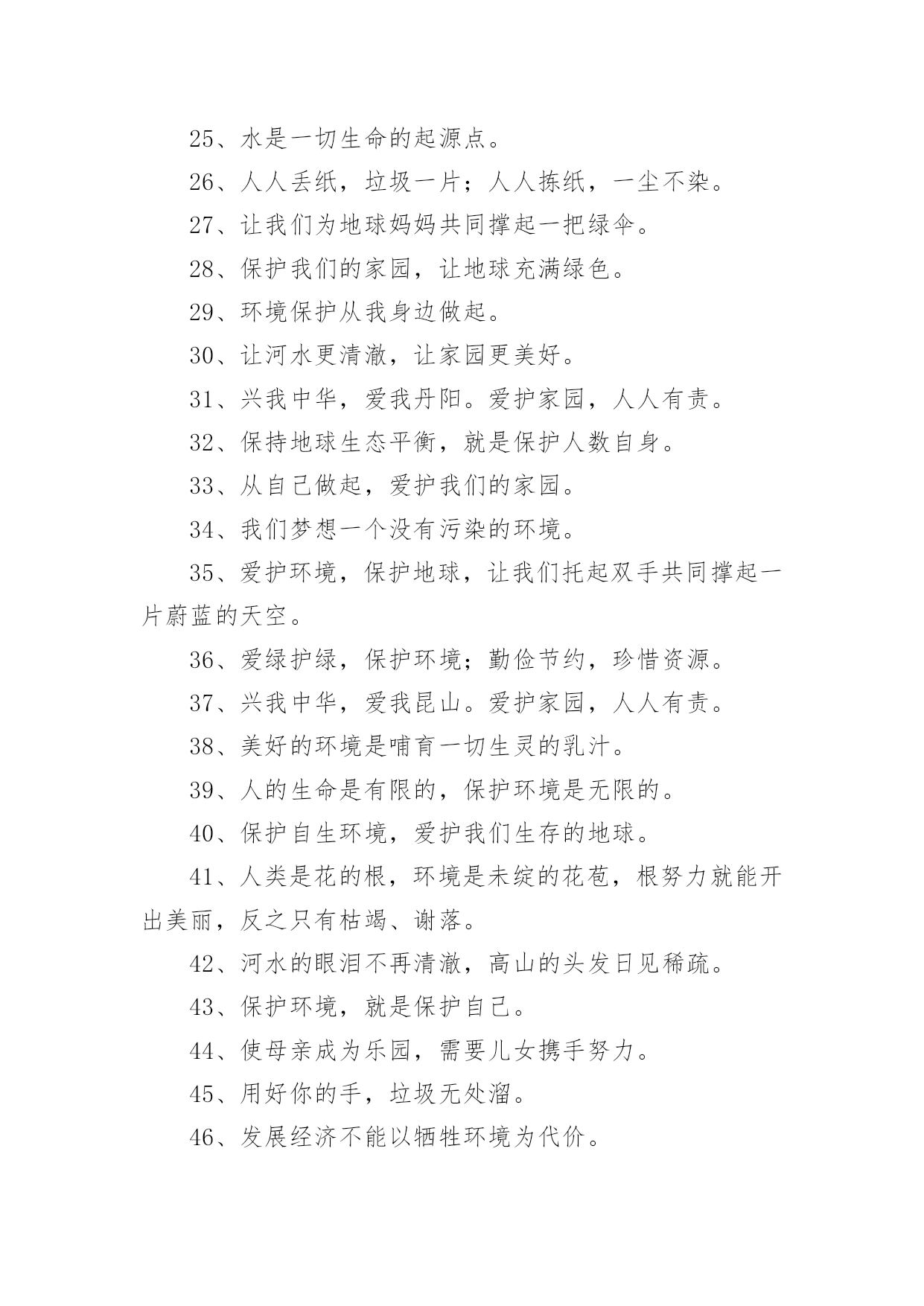 25、水是一切生命的起源点。

26、人人丢纸，垃圾一片；人人拣纸，一尘不染。

27、让我们为地球妈妈共同撑起一把绿伞。

28、保护我们的家园，让地球充满绿色。

29、环境保护从我身边做起。

30、让河水更清澈，让家园更美好。

31、兴我中华，爱我丹阳。爱护家园，人人有责。

32、保持地球生态平衡，就是保护人数自身。

33、从自己做起，爱护我们的家园。

34、我们梦想一个没有污染的环境。

35、爱护环境，保护地球，让我们托起双手共同撑起一片蔚蓝的天空。

36、爱绿护绿，保护环境；勤俭节约，珍惜资源。

37、兴我中华，爱我昆山。爱护家园，人人有责。

38、美好的环境是哺育一切生灵的乳汁。

39、人的生命是有限的，保护环境是无限的。

40、保护自生环境，爱护我们生存的地球。

41、人类是花的根，环境是未绽的花苞，根努力就能开出美丽，反之只有枯竭、谢落。

42、河水的眼泪不再清澈，高山的头发日见稀疏。

43、保护环境，就是保护自己。

44、使母亲成为乐园，需要儿女携手努力。

45、用好你的手，垃圾无处溜。

46、发展经济不能以牺牲环境为代价。